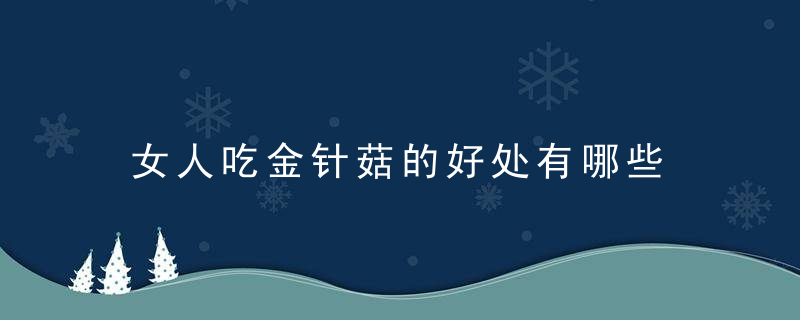 女人吃金针菇的好处有哪些